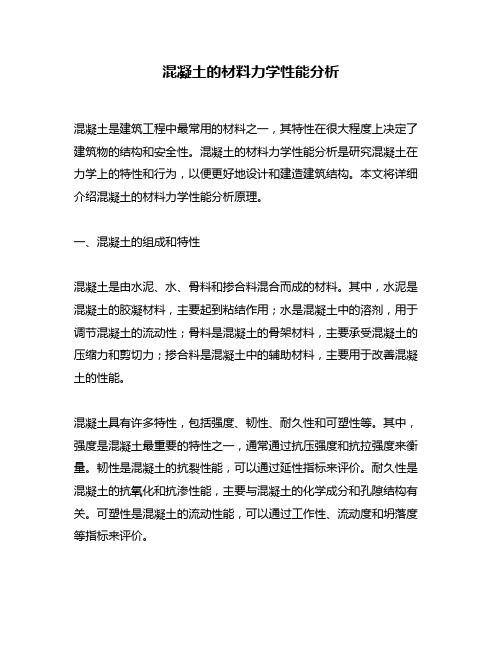 混凝土的材料力学性能分析

混凝土是建筑工程中最常用的材料之一，其特性在很大程度上决定了建筑物的结构和安全性。混凝土的材料力学性能分析是研究混凝土在力学上的特性和行为，以便更好地设计和建造建筑结构。本文将详细介绍混凝土的材料力学性能分析原理。

一、混凝土的组成和特性

混凝土是由水泥、水、骨料和掺合料混合而成的材料。其中，水泥是混凝土的胶凝材料，主要起到粘结作用；水是混凝土中的溶剂，用于调节混凝土的流动性；骨料是混凝土的骨架材料，主要承受混凝土的压缩力和剪切力；掺合料是混凝土中的辅助材料，主要用于改善混凝土的性能。

混凝土具有许多特性，包括强度、韧性、耐久性和可塑性等。其中，强度是混凝土最重要的特性之一，通常通过抗压强度和抗拉强度来衡量。韧性是混凝土的抗裂性能，可以通过延性指标来评价。耐久性是混凝土的抗氧化和抗渗性能，主要与混凝土的化学成分和孔隙结构有关。可塑性是混凝土的流动性能，可以通过工作性、流动度和坍落度等指标来评价。